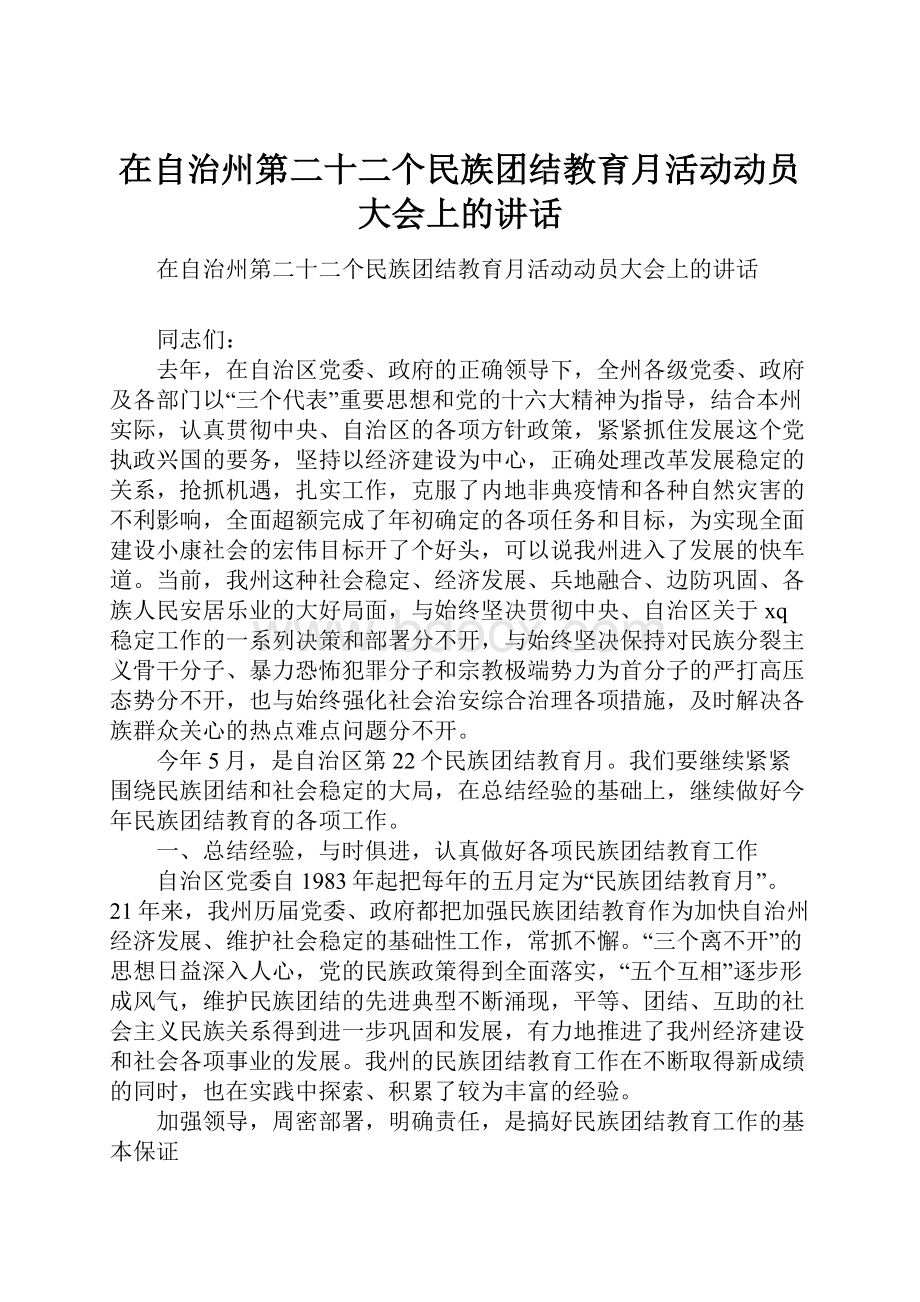 在自治州第二十二个民族团结教育月活动动员大会上的讲话

在自治州第二十二个民族团结教育月活动动员大会上的讲话

同志们：

去年，在自治区党委、政府的正确领导下，全州各级党委、政府及各部门以“三个代表”重要思想和党的十六大精神为指导，结合本州实际，认真贯彻中央、自治区的各项方针政策，紧紧抓住发展这个党执政兴国的要务，坚持以经济建设为中心，正确处理改革发展稳定的关系，抢抓机遇，扎实工作，克服了内地非典疫情和各种自然灾害的不利影响，全面超额完成了年初确定的各项任务和目标，为实现全面建设小康社会的宏伟目标开了个好头，可以说我州进入了发展的快车道。当前，我州这种社会稳定、经济发展、兵地融合、边防巩固、各族人民安居乐业的大好局面，与始终坚决贯彻中央、自治区关于xq稳定工作的一系列决策和部署分不开，与始终坚决保持对民族分裂主义骨干分子、暴力恐怖犯罪分子和宗教极端势力为首分子的严打高压态势分不开，也与始终强化社会治安综合治理各项措施，及时解决各族群众关心的热点难点问题分不开。

今年5月，是自治区第22个民族团结教育月。我们要继续紧紧围绕民族团结和社会稳定的大局，在总结经验的基础上，继续做好今年民族团结教育的各项工作。

一、总结经验，与时俱进，认真做好各项民族团结教育工作

自治区党委自1983年起把每年的五月定为“民族团结教育月”。21年来，我州历届党委、政府都把加强民族团结教育作为加快自治州经济发展、维护社会稳定的基础性工作，常抓不懈。“三个离不开”的思想日益深入人心，党的民族政策得到全面落实，“五个互相”逐步形成风气，维护民族团结的先进典型不断涌现，平等、团结、互助的社会主义民族关系得到进一步巩固和发展，有力地推进了我州经济建设和社会各项事业的发展。我州的民族团结教育工作在不断取得新成绩的同时，也在实践中探索、积累了较为丰富的经验。

加强领导，周密部署，明确责任，是搞好民族团结教育工作的基本保证